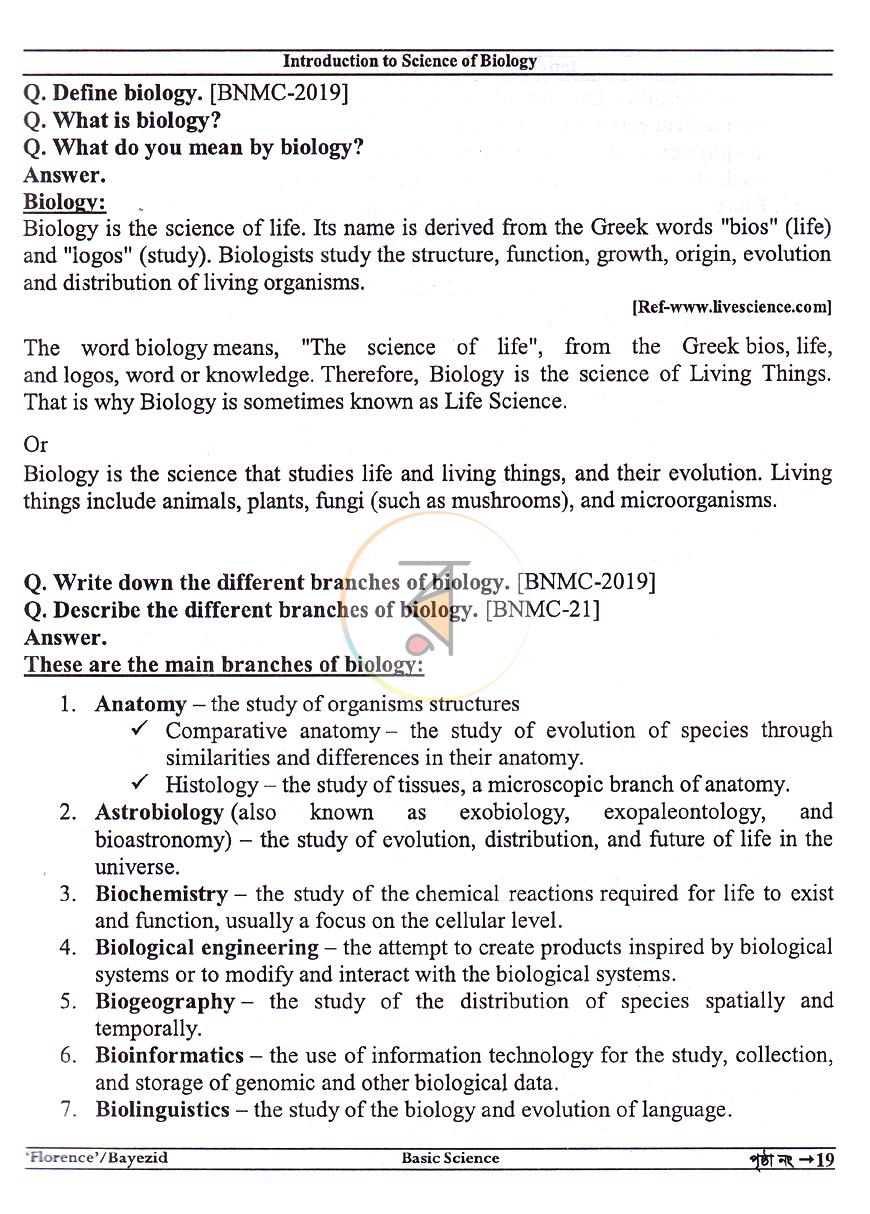 Introduction to Science of Biology

Q. Define biology. [BNMC-2019]
Q. What is biology?
Q. What do you mean by biology?
Answer.

Biology:

Biology is the science of life. Its name is derived from the Greek words "bios" (life) and "logos" (study). Biologists study the structure, function, growth, origin, evolution and distribution of living organisms.

[Ref-www.livescience.com]

The word biology means, "The science of life", from the Greek bios, life, and logos, word or knowledge. Therefore, Biology is the science of Living Things. That is why Biology is sometimes known as Life Science.

Or

Biology is the science that studies life and living things, and their evolution. Living things include animals, plants, fungi (such as mushrooms), and microorganisms.

Q. Write down the different branches of biology. [BNMC-2019]
Q. Describe the different branches of biology. [BNMC-21]
Answer.

These are the main branches of biology:

1. Anatomy – the study of organisms structures
✓ Comparative anatomy – the study of evolution of species through similarities and differences in their anatomy.
✓ Histology – the study of tissues, a microscopic branch of anatomy.
2. Astrobiology (also known as exobiology, exopaleontology, and bioastronomy) – the study of evolution, distribution, and future of life in the universe.
3. Biochemistry – the study of the chemical reactions required for life to exist and function, usually a focus on the cellular level.
4. Biological engineering – the attempt to create products inspired by biological systems or to modify and interact with the biological systems.
5. Biogeography – the study of the distribution of species spatially and temporally.
6. Bioinformatics – the use of information technology for the study, collection, and storage of genomic and other biological data.
7. Biolinguistics – the study of the biology and evolution of language.

'Florence'/Bayezid Basic Science পৃষ্ঠা নং →19